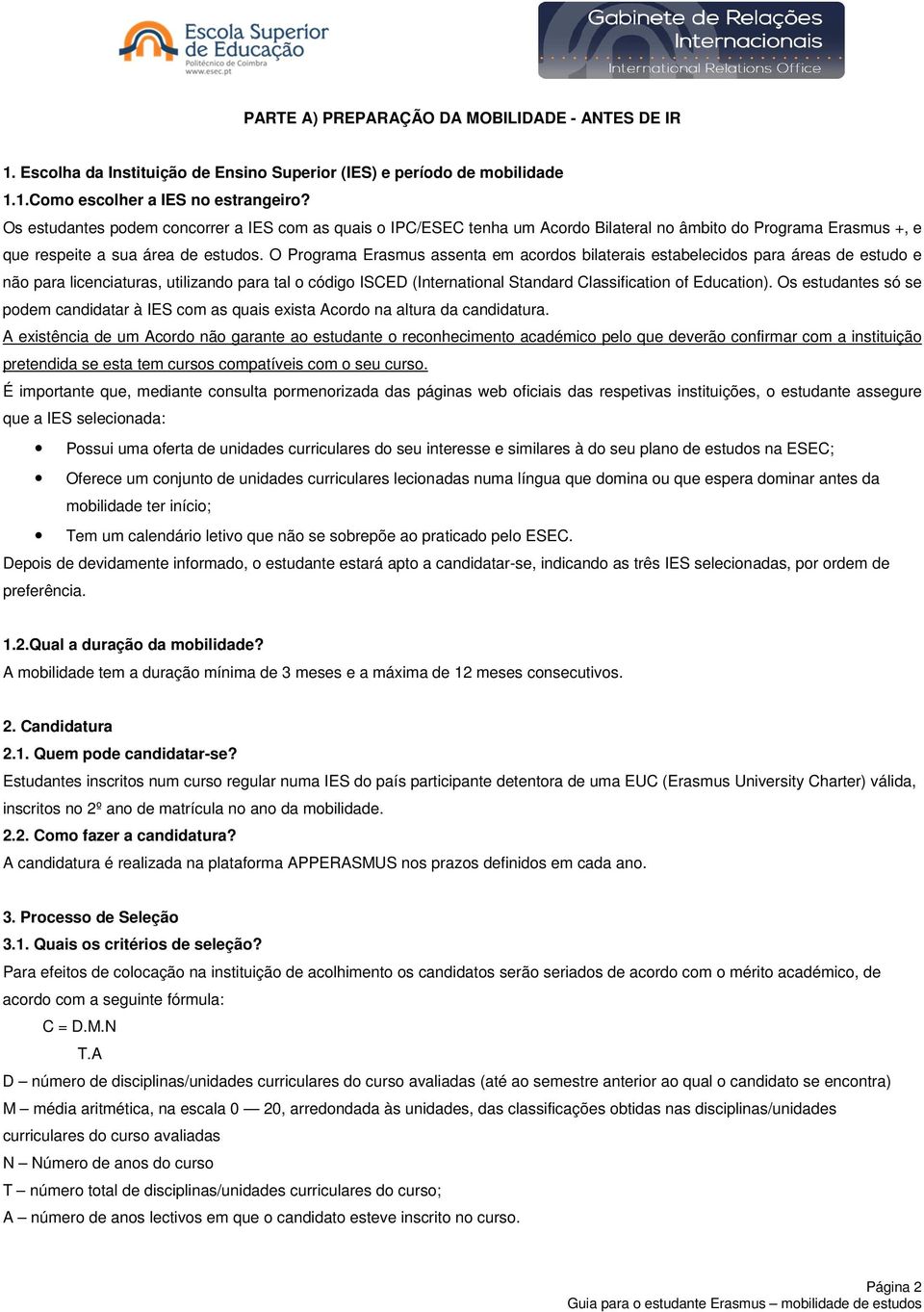 Escola Superior de Educação
Politécnico de Coimbra
www.esec.pt

Gabinete de Relações Internacionais
International Relations Office

PARTE A) PREPARAÇÃO DA MOBILIDADE - ANTES DE IR

1. Escolha da Instituição de Ensino Superior (IES) e período de mobilidade
1.1.Como escolher a IES no estrangeiro?
Os estudantes podem concorrer a IES com as quais o IPC/ESEC tenha um Acordo Bilateral no âmbito do Programa Erasmus +, e que respeite a sua área de estudos. O Programa Erasmus assenta em acordos bilaterais estabelecidos para áreas de estudo e não para licenciaturas, utilizando para tal o código ISCED (International Standard Classification of Education). Os estudantes só se podem candidatar à IES com as quais exista Acordo na altura da candidatura.
A existência de um Acordo não garante ao estudante o reconhecimento académico pelo que deverão confirmar com a instituição pretendida se esta tem cursos compatíveis com o seu curso.
É importante que, mediante consulta pormenorizada das páginas web oficiais das respetivas instituições, o estudante assegure que a IES selecionada:
• Possui uma oferta de unidades curriculares do seu interesse e similares à do seu plano de estudos na ESEC;
• Oferece um conjunto de unidades curriculares lecionadas numa língua que domina ou que espera dominar antes da mobilidade ter início;
• Tem um calendário letivo que não se sobrepõe ao praticado pelo ESEC.
Depois de devidamente informado, o estudante estará apto a candidatar-se, indicando as três IES selecionadas, por ordem de preferência.

1.2.Qual a duração da mobilidade?
A mobilidade tem a duração mínima de 3 meses e a máxima de 12 meses consecutivos.

2. Candidatura
2.1. Quem pode candidatar-se?
Estudantes inscritos num curso regular numa IES do país participante detentora de uma EUC (Erasmus University Charter) válida, inscritos no 2º ano de matrícula no ano da mobilidade.
2.2. Como fazer a candidatura?
A candidatura é realizada na plataforma APPERASMUS nos prazos definidos em cada ano.

3. Processo de Seleção
3.1. Quais os critérios de seleção?
Para efeitos de colocação na instituição de acolhimento os candidatos serão seriados de acordo com o mérito académico, de acordo com a seguinte fórmula:
C = D.M.N
T.A
D – número de disciplinas/unidades curriculares do curso avaliadas (até ao semestre anterior ao qual o candidato se encontra)
M – média aritmética, na escala 0 — 20, arredondada às unidades, das classificações obtidas nas disciplinas/unidades curriculares do curso avaliadas
N – Número de anos do curso
T – número total de disciplinas/unidades curriculares do curso;
A – número de anos lectivos em que o candidato esteve inscrito no curso.

Página 2
Guia para o estudante Erasmus – mobilidade de estudos